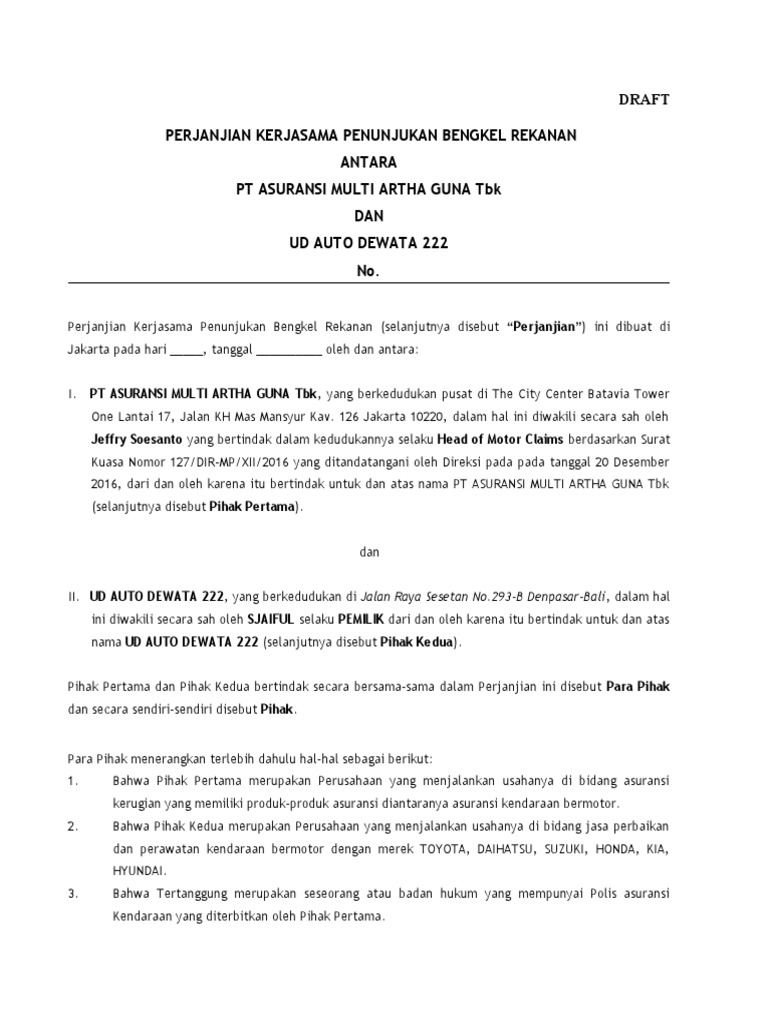 DRAFT

PERJANJIAN KERJASAMA PENUNJUKAN BENGKEL REKANAN
ANTARA
PT ASURANSI MULTI ARTHA GUNA Tbk
DAN
UD AUTO DEWATA 222
No.

Perjanjian Kerjasama Penunjukan Bengkel Rekanan (selanjutnya disebut “Perjanjian”) ini dibuat di Jakarta pada hari _____, tanggal __________ oleh dan antara:

I. PT ASURANSI MULTI ARTHA GUNA Tbk, yang berkedudukan pusat di The City Center Batavia Tower One Lantai 17, Jalan KH Mas Mansyur Kav. 126 Jakarta 10220, dalam hal ini diwakili secara sah oleh Jeffry Soesanto yang bertindak dalam kedudukannya selaku Head of Motor Claims berdasarkan Surat Kuasa Nomor 127/DIR-MP/XII/2016 yang ditandatangani oleh Direksi pada pada tanggal 20 Desember 2016, dari dan oleh karena itu bertindak untuk dan atas nama PT ASURANSI MULTI ARTHA GUNA Tbk (selanjutnya disebut Pihak Pertama).

dan

II. UD AUTO DEWATA 222, yang berkedudukan di Jalan Raya Sesetan No.293-B Denpasar-Bali, dalam hal ini diwakili secara sah oleh SJAIFUL selaku PEMILIK dari dan oleh karena itu bertindak untuk dan atas nama UD AUTO DEWATA 222 (selanjutnya disebut Pihak Kedua).

Pihak Pertama dan Pihak Kedua bertindak secara bersama-sama dalam Perjanjian ini disebut Para Pihak dan secara sendiri-sendiri disebut Pihak.

Para Pihak menerangkan terlebih dahulu hal-hal sebagai berikut:
1. Bahwa Pihak Pertama merupakan Perusahaan yang menjalankan usahanya di bidang asuransi kerugian yang memiliki produk-produk asuransi diantaranya asuransi kendaraan bermotor.
2. Bahwa Pihak Kedua merupakan Perusahaan yang menjalankan usahanya di bidang jasa perbaikan dan perawatan kendaraan bermotor dengan merek TOYOTA, DAIHATSU, SUZUKI, HONDA, KIA, HYUNDAI.
3. Bahwa Tertanggung merupakan seseorang atau badan hukum yang mempunyai Polis asuransi Kendaraan yang diterbitkan oleh Pihak Pertama.